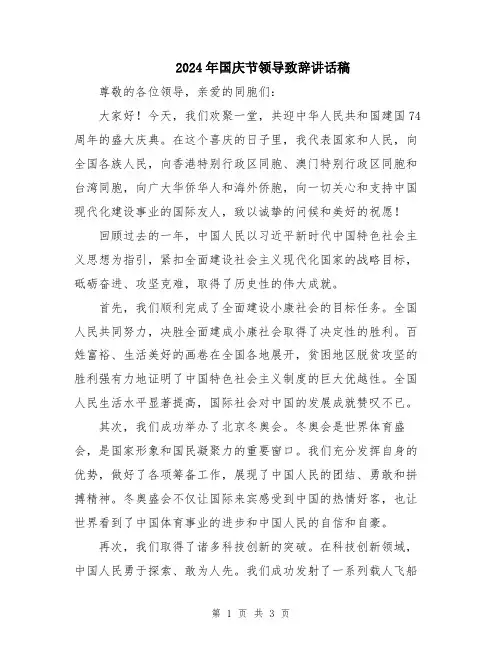 2024年国庆节领导致辞讲话稿

尊敬的各位领导，亲爱的同胞们：

大家好！今天，我们欢聚一堂，共迎中华人民共和国建国74周年的盛大庆典。在这个喜庆的日子里，我代表国家和人民，向全国各族人民，向香港特别行政区同胞、澳门特别行政区同胞和台湾同胞，向广大华侨华人和海外侨胞，向一切关心和支持中国现代化建设事业的国际友人，致以诚挚的问候和美好的祝愿！

回顾过去的一年，中国人民以习近平新时代中国特色社会主义思想为指引，紧扣全面建设社会主义现代化国家的战略目标，砥砺奋进、攻坚克难，取得了历史性的伟大成就。

首先，我们顺利完成了全面建设小康社会的目标任务。全国人民共同努力，决胜全面建成小康社会取得了决定性的胜利。百姓富裕、生活美好的画卷在全国各地展开，贫困地区脱贫攻坚的胜利强有力地证明了中国特色社会主义制度的巨大优越性。全国人民生活水平显著提高，国际社会对中国的发展成就赞叹不已。

其次，我们成功举办了北京冬奥会。冬奥会是世界体育盛会，是国家形象和国民凝聚力的重要窗口。我们充分发挥自身的优势，做好了各项筹备工作，展现了中国人民的团结、勇敢和拼搏精神。冬奥盛会不仅让国际来宾感受到中国的热情好客，也让世界看到了中国体育事业的进步和中国人民的自信和自豪。

再次，我们取得了诸多科技创新的突破。在科技创新领域，中国人民勇于探索、敢为人先。我们成功发射了一系列载人飞船

第 1 页 共 3 页